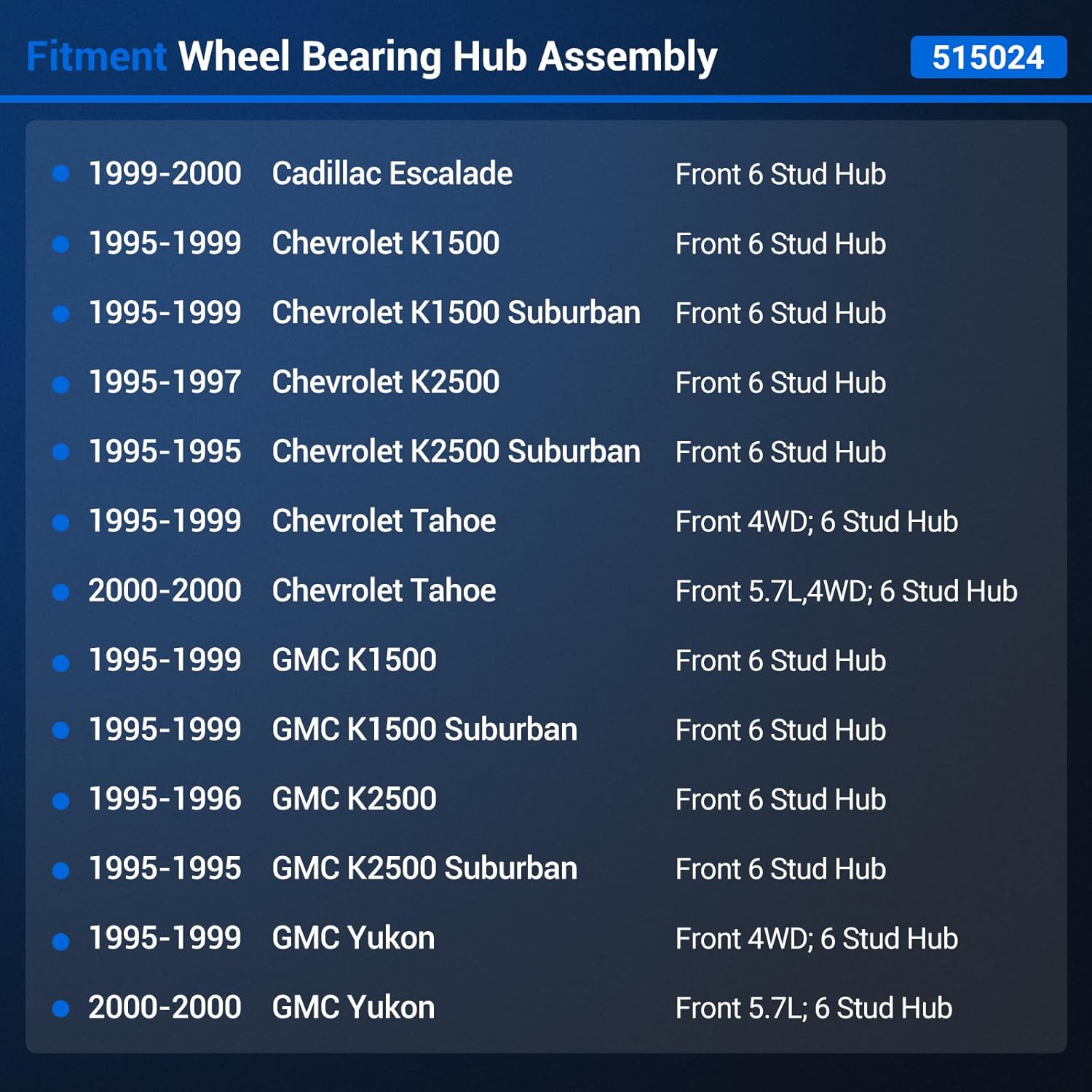 Fitment Wheel Bearing Hub Assembly 515024

| | | |
|---|---|---|
| 1999-2000 | Cadillac Escalade | Front 6 Stud Hub |
| 1995-1999 | Chevrolet K1500 | Front 6 Stud Hub |
| 1995-1999 | Chevrolet K1500 Suburban | Front 6 Stud Hub |
| 1995-1997 | Chevrolet K2500 | Front 6 Stud Hub |
| 1995-1995 | Chevrolet K2500 Suburban | Front 6 Stud Hub |
| 1995-1999 | Chevrolet Tahoe | Front 4WD; 6 Stud Hub |
| 2000-2000 | Chevrolet Tahoe | Front 5.7L,4WD; 6 Stud Hub |
| 1995-1999 | GMC K1500 | Front 6 Stud Hub |
| 1995-1999 | GMC K1500 Suburban | Front 6 Stud Hub |
| 1995-1996 | GMC K2500 | Front 6 Stud Hub |
| 1995-1995 | GMC K2500 Suburban | Front 6 Stud Hub |
| 1995-1999 | GMC Yukon | Front 4WD; 6 Stud Hub |
| 2000-2000 | GMC Yukon | Front 5.7L; 6 Stud Hub |